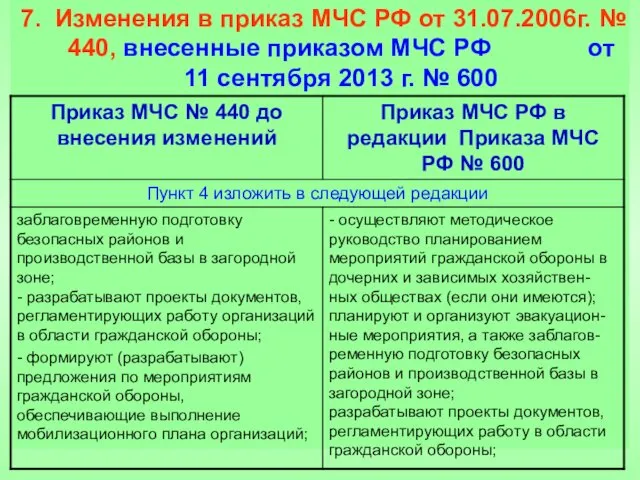 7. Изменения в приказ МЧС РФ от 31.07.2006г. № 440, внесенные приказом МЧС РФ от 11 сентября 2013 г. № 600

| Приказ МЧС № 440 до внесения изменений | Приказ МЧС РФ в редакции Приказа МЧС РФ № 600 |
|---|---|
| Пункт 4 изложить в следующей редакции | |
| заблаговременную подготовку безопасных районов и производственной базы в загородной зоне; - разрабатывают проекты документов, регламентирующих работу организаций в области гражданской обороны; - формируют (разрабатывают) предложения по мероприятиям гражданской обороны, обеспечивающие выполнение мобилизационного плана организаций; | - осуществляют методическое руководство планированием мероприятий гражданской обороны в дочерних и зависимых хозяйственных обществах (если они имеются); планируют и организуют эвакуационные мероприятия, а также заблаговременную подготовку безопасных районов и производственной базы в загородной зоне; разрабатывают проекты документов, регламентирующих работу в области гражданской обороны; |